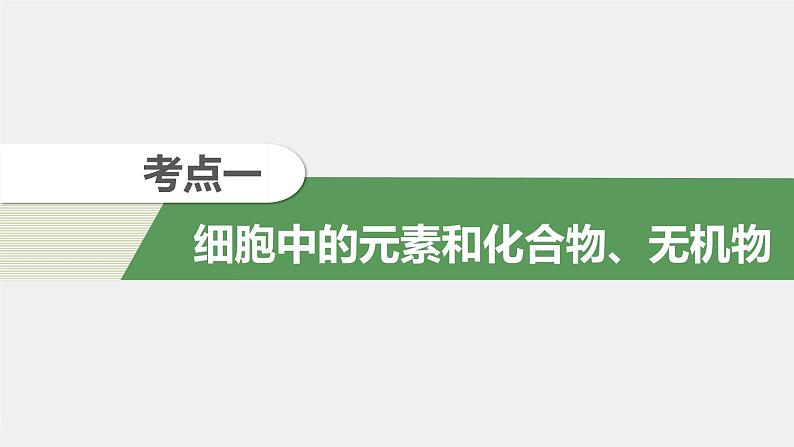 考点一

细胞中的元素和化合物、无机物